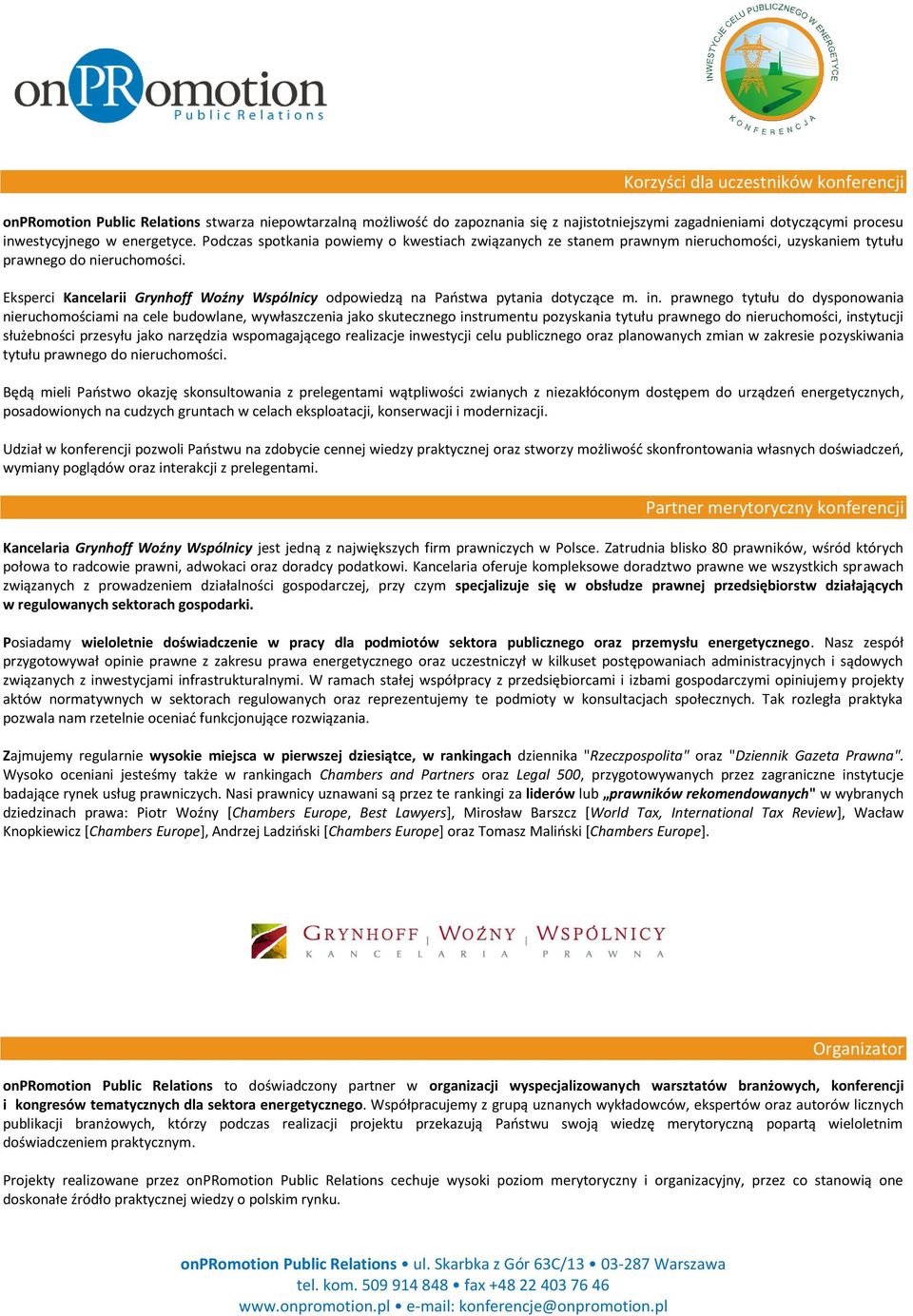 onPRomotion
Public Relations

INWESTYCJE CELU PUBLICZNEGO W ENERGETYCE
KONFERENCJA

Korzyści dla uczestników konferencji

onPRomotion Public Relations stwarza niepowtarzalną możliwość do zapoznania się z najistotniejszymi zagadnieniami dotyczącymi procesu inwestycyjnego w energetyce. Podczas spotkania powiemy o kwestiach związanych ze stanem prawnym nieruchomości, uzyskaniem tytułu prawnego do nieruchomości.

Eksperci Kancelarii Grynhoff Woźny Wspólnicy odpowiedzą na Państwa pytania dotyczące m. in. prawnego tytułu do dysponowania nieruchomościami na cele budowlane, wywłaszczenia jako skutecznego instrumentu pozyskania tytułu prawnego do nieruchomości, instytucji służebności przesyłu jako narzędzia wspomagającego realizacje inwestycji celu publicznego oraz planowanych zmian w zakresie pozyskiwania tytułu prawnego do nieruchomości.

Będą mieli Państwo okazję skonsultowania z prelegentami wątpliwości zwianych z niezakłóconym dostępem do urządzeń energetycznych, posadowionych na cudzych gruntach w celach eksploatacji, konserwacji i modernizacji.

Udział w konferencji pozwoli Państwu na zdobycie cennej wiedzy praktycznej oraz stworzy możliwość skonfrontowania własnych doświadczeń, wymiany poglądów oraz interakcji z prelegentami.

Partner merytoryczny konferencji

Kancelaria Grynhoff Woźny Wspólnicy jest jedną z największych firm prawniczych w Polsce. Zatrudnia blisko 80 prawników, wśród których połowa to radcowie prawni, adwokaci oraz doradcy podatkowi. Kancelaria oferuje kompleksowe doradztwo prawne we wszystkich sprawach związanych z prowadzeniem działalności gospodarczej, przy czym specjalizuje się w obsłudze prawnej przedsiębiorstw działających w regulowanych sektorach gospodarki.

Posiadamy wieloletnie doświadczenie w pracy dla podmiotów sektora publicznego oraz przemysłu energetycznego. Nasz zespół przygotowywał opinie prawne z zakresu prawa energetycznego oraz uczestniczył w kilkuset postępowaniach administracyjnych i sądowych związanych z inwestycjami infrastrukturalnymi. W ramach stałej współpracy z przedsiębiorcami i izbami gospodarczymi opiniujemy projekty aktów normatywnych w sektorach regulowanych oraz reprezentujemy te podmioty w konsultacjach społecznych. Tak rozległa praktyka pozwala nam rzetelnie oceniać funkcjonujące rozwiązania.

Zajmujemy regularnie wysokie miejsca w pierwszej dziesiątce, w rankingach dziennika "Rzeczpospolita" oraz "Dziennik Gazeta Prawna". Wysoko oceniani jesteśmy także w rankingach Chambers and Partners oraz Legal 500, przygotowywanych przez zagraniczne instytucje badające rynek usług prawniczych. Nasi prawnicy uznawani są przez te rankingi za liderów lub „prawników rekomendowanych" w wybranych dziedzinach prawa: Piotr Woźny [Chambers Europe, Best Lawyers], Mirosław Barszcz [World Tax, International Tax Review], Wacław Knopkiewicz [Chambers Europe], Andrzej Ladziński [Chambers Europe] oraz Tomasz Maliński [Chambers Europe].

GRYNHOFF | WOŹNY | WSPÓLNICY
KANCELARIA PRAWNA

Organizator

onPRomotion Public Relations to doświadczony partner w organizacji wyspecjalizowanych warsztatów branżowych, konferencji i kongresów tematycznych dla sektora energetycznego. Współpracujemy z grupą uznanych wykładowców, ekspertów oraz autorów licznych publikacji branżowych, którzy podczas realizacji projektu przekazują Państwu swoją wiedzę merytoryczną popartą wieloletnim doświadczeniem praktycznym.

Projekty realizowane przez onPRomotion Public Relations cechuje wysoki poziom merytoryczny i organizacyjny, przez co stanowią one doskonałe źródło praktycznej wiedzy o polskim rynku.

onPRomotion Public Relations • ul. Skarbka z Gór 63C/13 • 03-287 Warszawa
tel. kom. 509 914 848 • fax +48 22 403 76 46
www.onpromotion.pl • e-mail: konferencje@onpromotion.pl